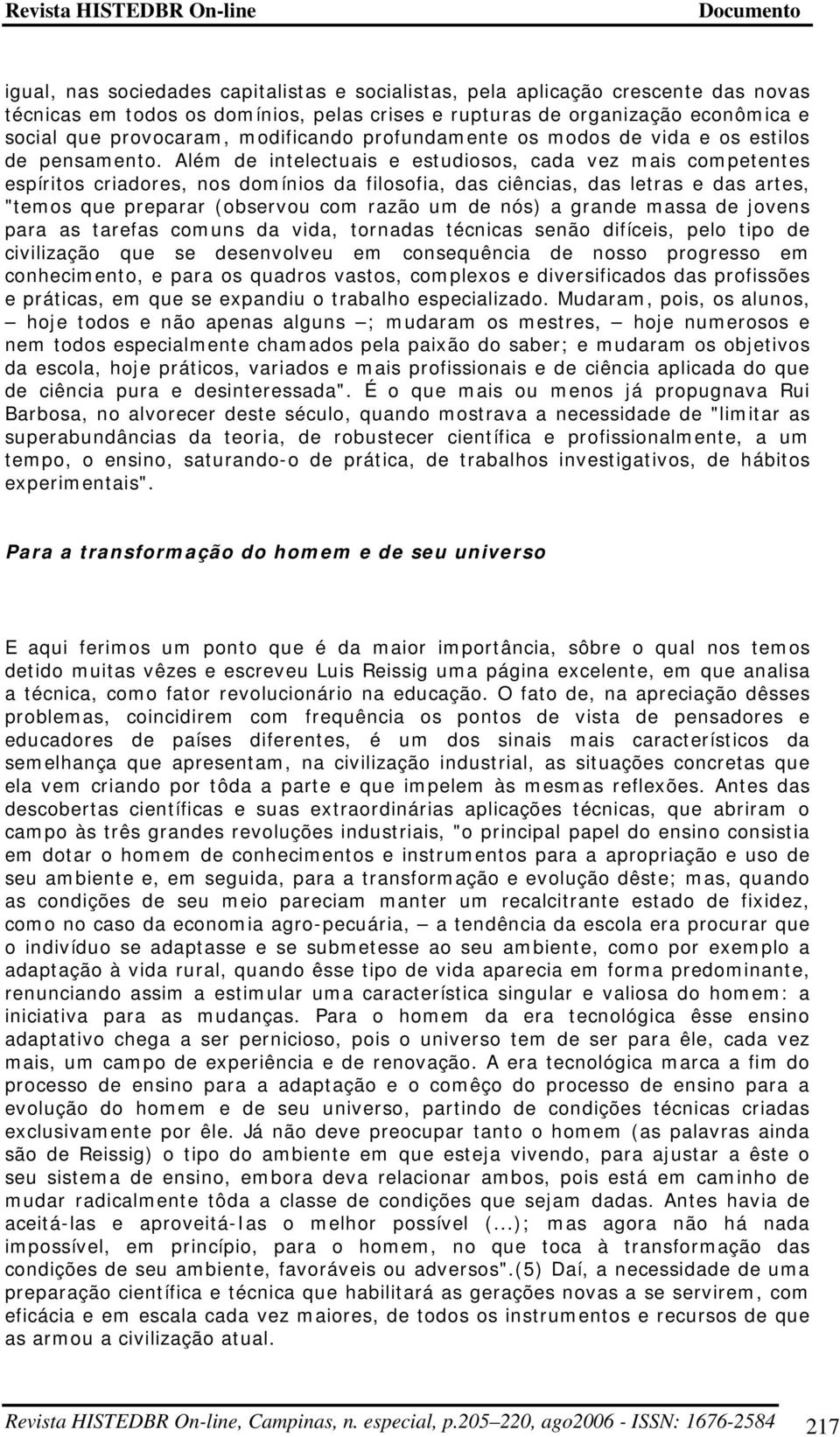 Revista HISTEDBR On-line Documento

igual, nas sociedades capitalistas e socialistas, pela aplicação crescente das novas técnicas em todos os domínios, pelas crises e rupturas de organização econômica e social que provocaram, modificando profundamente os modos de vida e os estilos de pensamento. Além de intelectuais e estudiosos, cada vez mais competentes espíritos criadores, nos domínios da filosofia, das ciências, das letras e das artes, "temos que preparar (observou com razão um de nós) a grande massa de jovens para as tarefas comuns da vida, tornadas técnicas senão difíceis, pelo tipo de civilização que se desenvolveu em consequência de nosso progresso em conhecimento, e para os quadros vastos, complexos e diversificados das profissões e práticas, em que se expandiu o trabalho especializado. Mudaram, pois, os alunos, — hoje todos e não apenas alguns —; mudaram os mestres, — hoje numerosos e nem todos especialmente chamados pela paixão do saber; e mudaram os objetivos da escola, hoje práticos, variados e mais profissionais e de ciência aplicada do que de ciência pura e desinteressada". É o que mais ou menos já propugnava Rui Barbosa, no alvorecer deste século, quando mostrava a necessidade de "limitar as superabundâncias da teoria, de robustecer científica e profissionalmente, a um tempo, o ensino, saturando-o de prática, de trabalhos investigativos, de hábitos experimentais".

Para a transformação do homem e de seu universo

E aqui ferimos um ponto que é da maior importância, sôbre o qual nos temos detido muitas vêzes e escreveu Luis Reissig uma página excelente, em que analisa a técnica, como fator revolucionário na educação. O fato de, na apreciação dêsses problemas, coincidirem com frequência os pontos de vista de pensadores e educadores de países diferentes, é um dos sinais mais característicos da semelhança que apresentam, na civilização industrial, as situações concretas que ela vem criando por tôda a parte e que impelem às mesmas reflexões. Antes das descobertas científicas e suas extraordinárias aplicações técnicas, que abriram o campo às três grandes revoluções industriais, "o principal papel do ensino consistia em dotar o homem de conhecimentos e instrumentos para a apropriação e uso de seu ambiente e, em seguida, para a transformação e evolução dêste; mas, quando as condições de seu meio pareciam manter um recalcitrante estado de fixidez, como no caso da economia agro-pecuária, — a tendência da escola era procurar que o indivíduo se adaptasse e se submetesse ao seu ambiente, como por exemplo a adaptação à vida rural, quando êsse tipo de vida aparecia em forma predominante, renunciando assim a estimular uma característica singular e valiosa do homem: a iniciativa para as mudanças. Para o homem da era tecnológica êsse ensino adaptativo chega a ser pernicioso, pois o universo tem de ser para êle, cada vez mais, um campo de experiência e de renovação. A era tecnológica marca a fim do processo de ensino para a adaptação e o comêço do processo de ensino para a evolução do homem e de seu universo, partindo de condições técnicas criadas exclusivamente por êle. Já não deve preocupar tanto o homem (as palavras ainda são de Reissig) o tipo do ambiente em que esteja vivendo, para ajustar a êste o seu sistema de ensino, embora deva relacionar ambos, pois está em caminho de mudar radicalmente tôda a classe de condições que sejam dadas. Antes havia de aceitá-las e aproveitá-las o melhor possível (...); mas agora não há nada impossível, em princípio, para o homem, no que toca à transformação das condições de seu ambiente, favoráveis ou adversos".(5) Daí, a necessidade de uma preparação científica e técnica que habilitará as gerações novas a se servirem, com eficácia e em escala cada vez maiores, de todos os instrumentos e recursos de que as armou a civilização atual.

Revista HISTEDBR On-line, Campinas, n. especial, p.205–220, ago2006 - ISSN: 1676-2584 217